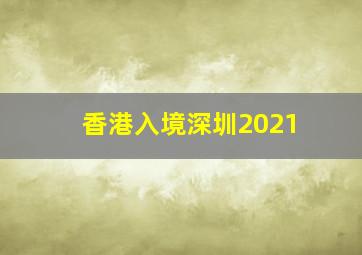 香港入境深圳2021